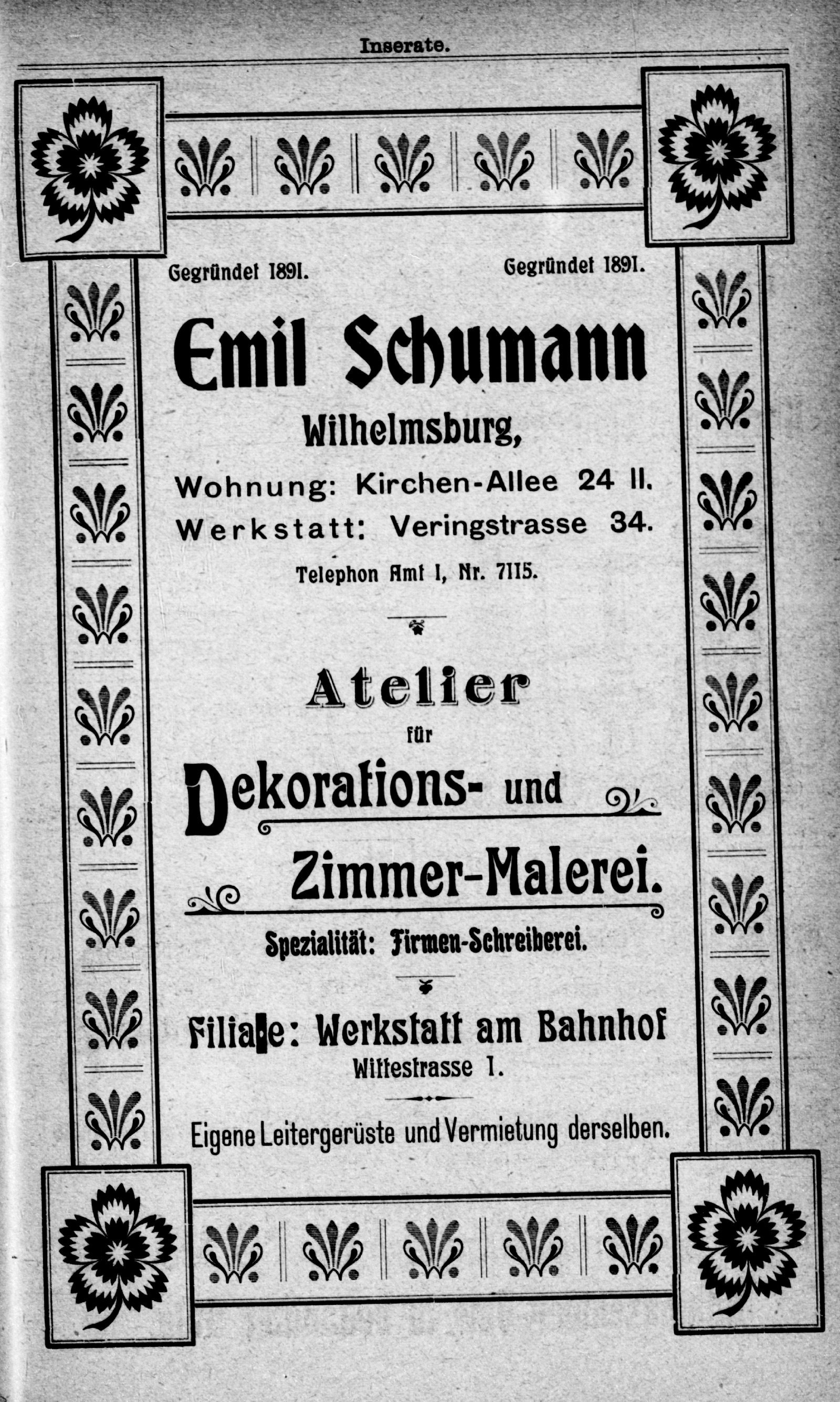 Inserate.

Gegründet 1891. Gegründet 1891.

Emil Schumann

Wilhelmsburg,

Wohnung: Kirchen-Allee 24 II.

Werkstatt: Veringstrasse 34.

Telephon Amt I, Nr. 7115.

Atelier

für

Dekorations- und

Zimmer-Malerei.

Spezialität: Firmen-Schreiberei.

Filiale: Werkstatt am Bahnhof

Wittestrasse 1.

Eigene Leitergerüste und Vermietung derselben.